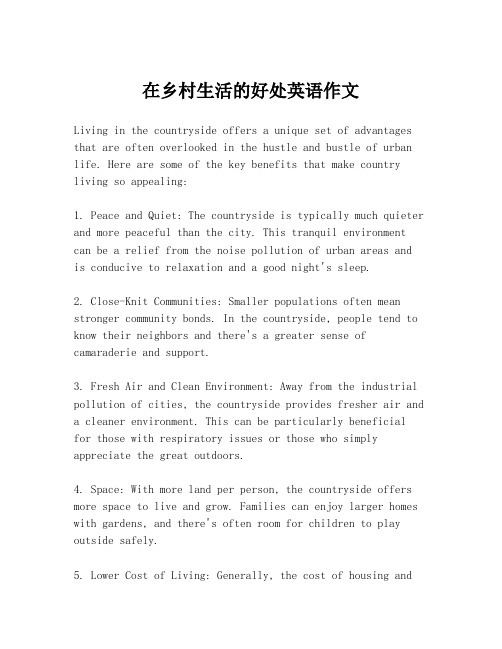 在乡村生活的好处英语作文

Living in the countryside offers a unique set of advantages that are often overlooked in the hustle and bustle of urban life. Here are some of the key benefits that make country living so appealing:

1. Peace and Quiet: The countryside is typically much quieter and more peaceful than the city. This tranquil environment can be a relief from the noise pollution of urban areas and is conducive to relaxation and a good night's sleep.

2. Close-Knit Communities: Smaller populations often mean stronger community bonds. In the countryside, people tend to know their neighbors and there's a greater sense of camaraderie and support.

3. Fresh Air and Clean Environment: Away from the industrial pollution of cities, the countryside provides fresher air and a cleaner environment. This can be particularly beneficial for those with respiratory issues or those who simply appreciate the great outdoors.

4. Space: With more land per person, the countryside offers more space to live and grow. Families can enjoy larger homes with gardens, and there's often room for children to play outside safely.

5. Lower Cost of Living: Generally, the cost of housing and